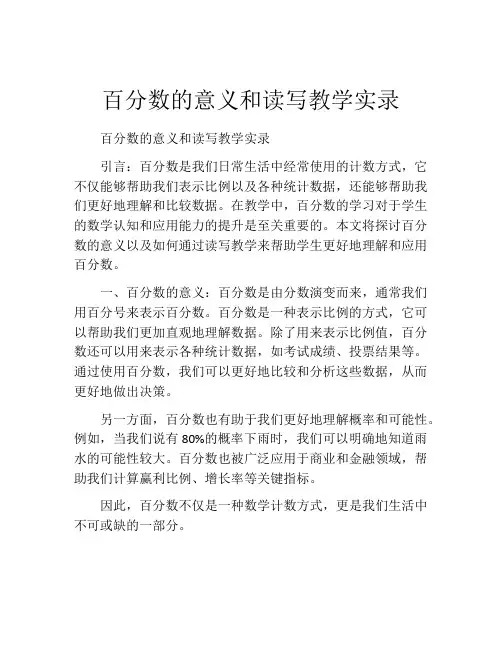 百分数的意义和读写教学实录

百分数的意义和读写教学实录

引言：百分数是我们日常生活中经常使用的计数方式，它不仅能够帮助我们表示比例以及各种统计数据，还能够帮助我们更好地理解和比较数据。在教学中，百分数的学习对于学生的数学认知和应用能力的提升是至关重要的。本文将探讨百分数的意义以及如何通过读写教学来帮助学生更好地理解和应用百分数。

一、百分数的意义：百分数是由分数演变而来，通常我们用百分号来表示百分数。百分数是一种表示比例的方式，它可以帮助我们更加直观地理解数据。除了用来表示比例值，百分数还可以用来表示各种统计数据，如考试成绩、投票结果等。通过使用百分数，我们可以更好地比较和分析这些数据，从而更好地做出决策。

另一方面，百分数也有助于我们更好地理解概率和可能性。例如，当我们说有 80%的概率下雨时，我们可以明确地知道雨水的可能性较大。百分数也被广泛应用于商业和金融领域，帮助我们计算赢利比例、增长率等关键指标。

因此，百分数不仅是一种数学计数方式，更是我们生活中不可或缺的一部分。